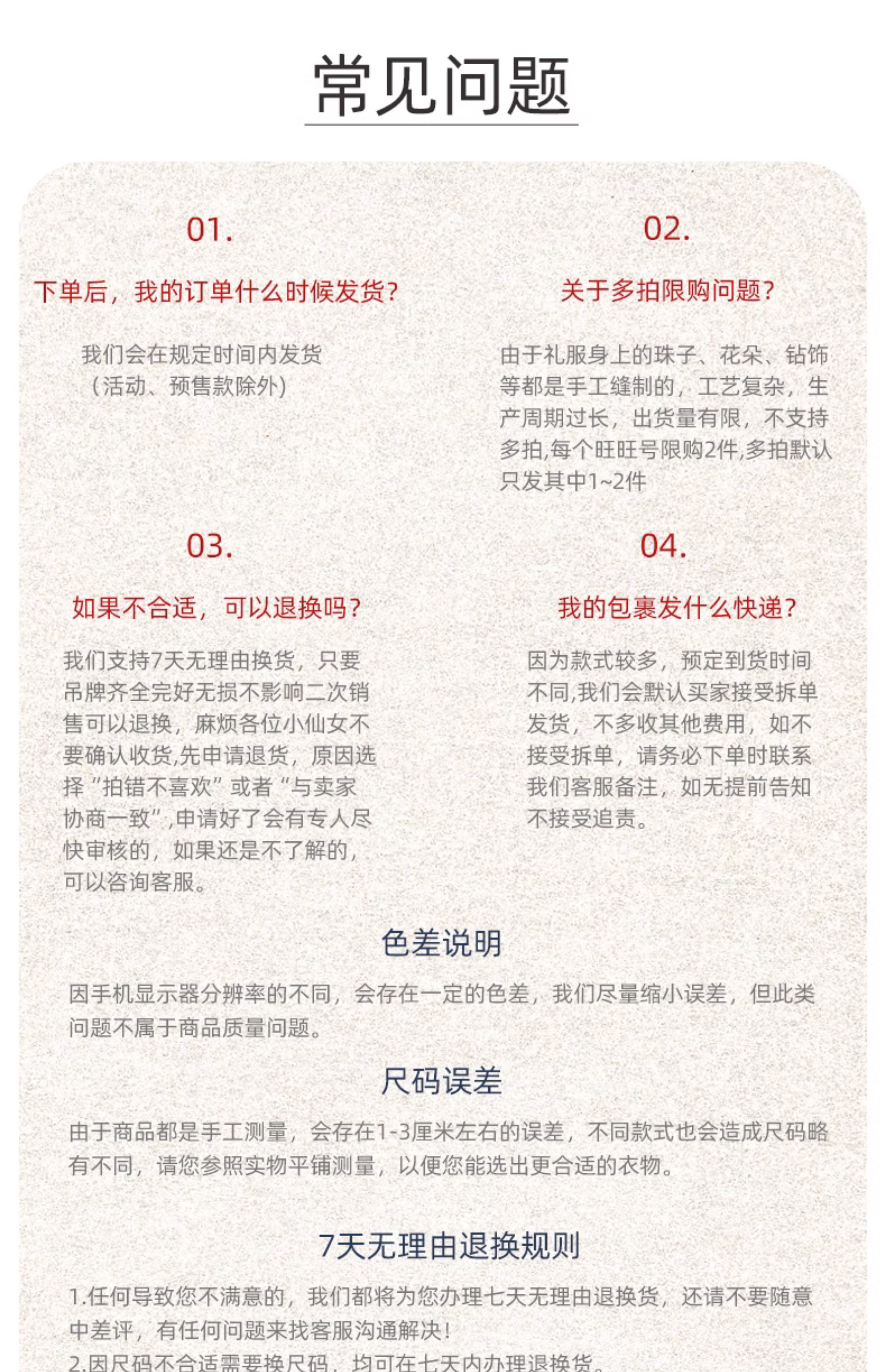 常见问题

01.

下单后，我的订单什么时候发货?

我们会在规定时间内发货（活动、预售款除外）

02.

关于多拍限购问题?

由于礼服身上的珠子、花朵、钻饰等都是手工缝制的，工艺复杂，生产周期过长，出货量有限，不支持多拍,每个旺旺号限购2件,多拍默认只发其中1~2件

03.

如果不合适，可以退换吗?

我们支持7天无理由换货，只要吊牌齐全完好无损不影响二次销售可以退换，麻烦各位小仙女不要确认收货,先申请退货，原因选择“拍错不喜欢”或者“与卖家协商一致”,申请好了会有专人尽快审核的，如果还是不了解的，可以咨询客服。

04.

我的包裹发什么快递?

因为款式较多，预定到货时间不同,我们会默认买家接受拆单发货，不多收其他费用，如不接受拆单，请务必下单时联系我们客服备注，如无提前告知不接受追责。

色差说明

因手机显示器分辨率的不同，会存在一定的色差，我们尽量缩小误差，但此类问题不属于商品质量问题。

尺码误差

由于商品都是手工测量，会存在1-3厘米左右的误差，不同款式也会造成尺码略有不同，请您参照实物平铺测量，以便您能选出更合适的衣物。

7天无理由退换规则

1.任何导致您不满意的，我们都将为您办理七天无理由退换货，还请不要随意中差评，有任何问题来找客服沟通解决!

2.因尺码不合适需要换尺码，均可在七天内办理退换货。